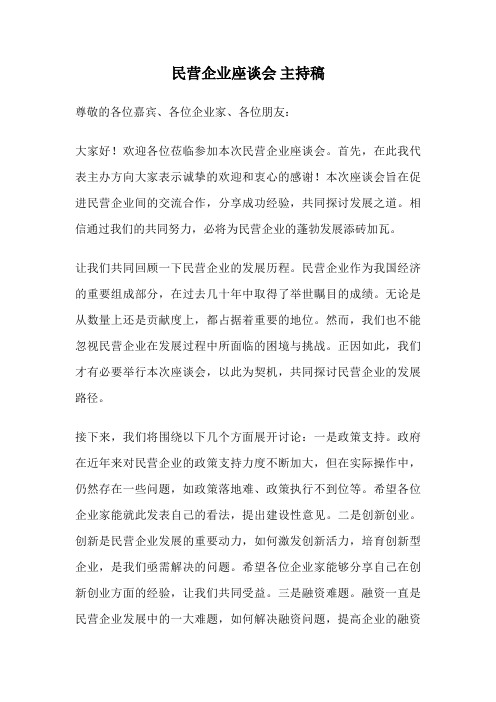 民营企业座谈会 主持稿

尊敬的各位嘉宾、各位企业家、各位朋友：

大家好！欢迎各位莅临参加本次民营企业座谈会。首先，在此我代表主办方向大家表示诚挚的欢迎和衷心的感谢！本次座谈会旨在促进民营企业间的交流合作，分享成功经验，共同探讨发展之道。相信通过我们的共同努力，必将为民营企业的蓬勃发展添砖加瓦。

让我们共同回顾一下民营企业的发展历程。民营企业作为我国经济的重要组成部分，在过去几十年中取得了举世瞩目的成绩。无论是从数量上还是贡献度上，都占据着重要的地位。然而，我们也不能忽视民营企业在发展过程中所面临的困境与挑战。正因如此，我们才有必要举行本次座谈会，以此为契机，共同探讨民营企业的发展路径。

接下来，我们将围绕以下几个方面展开讨论：一是政策支持。政府在近年来对民营企业的政策支持力度不断加大，但在实际操作中，仍然存在一些问题，如政策落地难、政策执行不到位等。希望各位企业家能就此发表自己的看法，提出建设性意见。二是创新创业。创新是民营企业发展的重要动力，如何激发创新活力，培育创新型企业，是我们亟需解决的问题。希望各位企业家能够分享自己在创新创业方面的经验，让我们共同受益。三是融资难题。融资一直是民营企业发展中的一大难题，如何解决融资问题，提高企业的融资